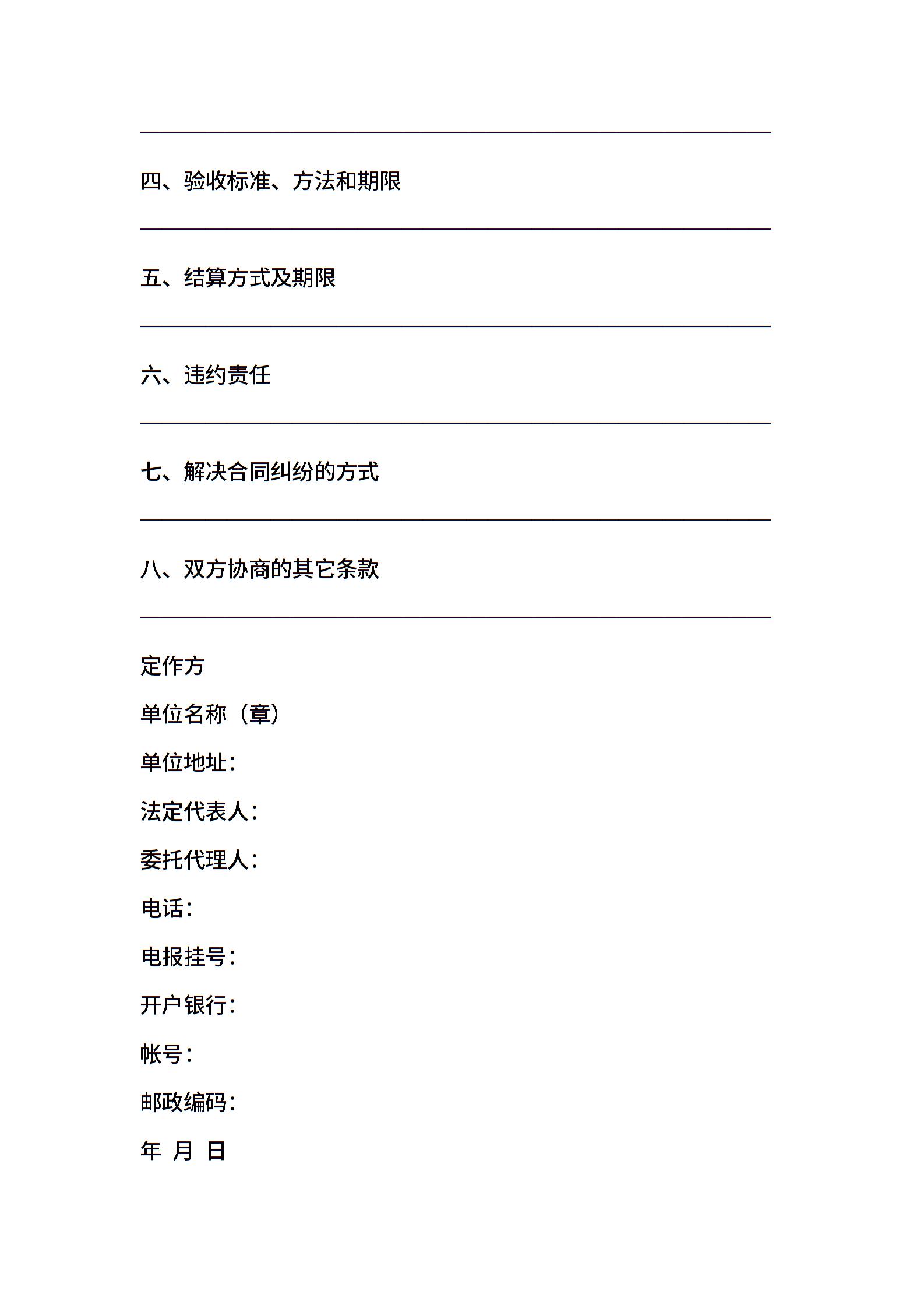 四、验收标准、方法和期限

五、结算方式及期限

六、违约责任

七、解决合同纠纷的方式

八、双方协商的其它条款

定作方

单位名称（章）

单位地址：

法定代表人：

委托代理人：

电话：

电报挂号：

开户银行：

帐号：

邮政编码：

年 月 日